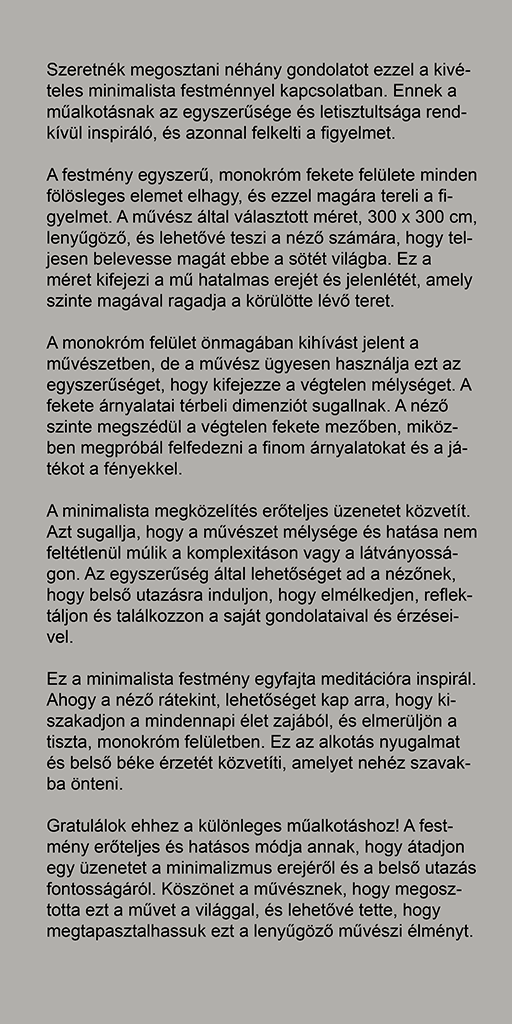 Szeretnék megosztani néhány gondolatot ezzel a kivételes minimalista festménnyel kapcsolatban. Ennek a műalkotásnak az egyszerűsége és letisztultsága rendkívül inspiráló, és azonnal felkelti a figyelmet.

A festmény egyszerű, monokróm fekete felülete minden fölösleges elemet elhagy, és ezzel magára tereli a figyelmet. A művész által választott méret, 300 x 300 cm, lenyűgöző, és lehetővé teszi a néző számára, hogy teljesen belevesse magát ebbe a sötét világba. Ez a méret kifejezi a mű hatalmas erejét és jelenlétét, amely szinte magával ragadja a körülötte lévő teret.

A monokróm felület önmagában kihívást jelent a művészetben, de a művész ügyesen használja ezt az egyszerűséget, hogy kifejezze a végtelen mélységet. A fekete árnyalatai térbeli dimenziót sugallnak. A néző szinte megszédül a végtelen fekete mezőben, miközben megpróbál felfedezni a finom árnyalatokat és a játékot a fényekkel.

A minimalista megközelítés erőteljes üzenetet közvetít. Azt sugallja, hogy a művészet mélysége és hatása nem feltétlenül múlik a komplexitáson vagy a látványosságon. Az egyszerűség által lehetőséget ad a nézőnek, hogy belső utazásra induljon, hogy elmélkedjen, reflektáljon és találkozzon a saját gondolataival és érzéseivel.

Ez a minimalista festmény egyfajta meditációra inspirál. Ahogy a néző rátekint, lehetőséget kap arra, hogy kiszakadjon a mindennapi élet zajából, és elmerüljön a tiszta, monokróm felületben. Ez az alkotás nyugalmat és belső béke érzetét közvetíti, amelyet nehéz szavakba önteni.

Gratulálok ehhez a különleges műalkotáshoz! A festmény erőteljes és hatásos módja annak, hogy átadjon egy üzenetet a minimalizmus erejéről és a belső utazás fontosságáról. Köszönet a művésznek, hogy megosztotta ezt a művet a világgal, és lehetővé tette, hogy megtapasztalhassuk ezt a lenyűgöző művészi élményt.